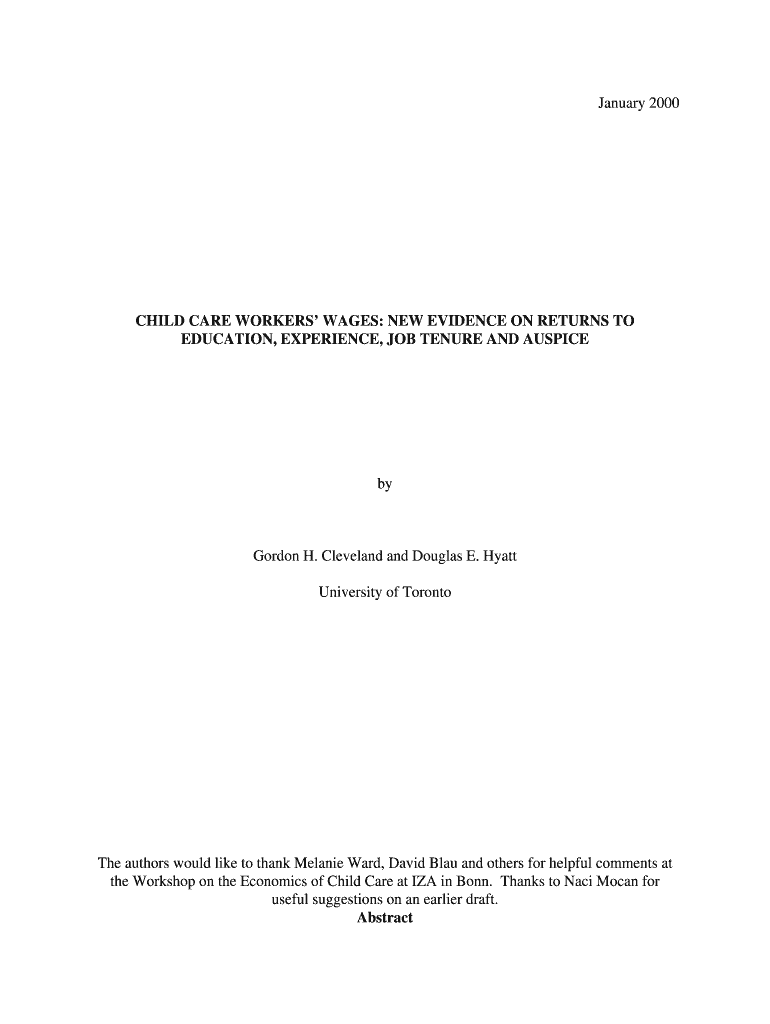 January 2000

CHILD CARE WORKERS' WAGES: NEW EVIDENCE ON RETURNS TO EDUCATION, EXPERIENCE, JOB TENURE AND AUSPICE

by

Gordon H. Cleveland and Douglas E. Hyatt

University of Toronto

The authors would like to thank Melanie Ward, David Blau and others for helpful comments at the Workshop on the Economics of Child Care at IZA in Bonn. Thanks to Naci Mocan for useful suggestions on an earlier draft.

Abstract